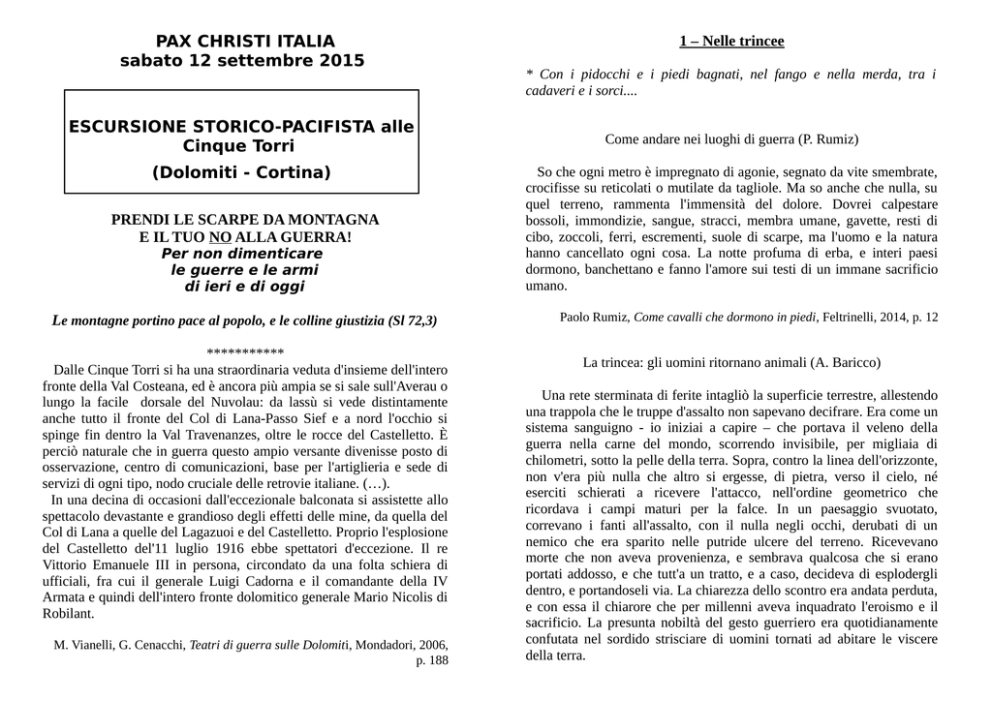 PAX CHRISTI ITALIA
sabato 12 settembre 2015

ESCURSIONE STORICO-PACIFISTA alle Cinque Torri
(Dolomiti - Cortina)

PRENDI LE SCARPE DA MONTAGNA
E IL TUO NO ALLA GUERRA!
Per non dimenticare
le guerre e le armi
di ieri e di oggi

Le montagne portino pace al popolo, e le colline giustizia (Sl 72,3)

***********

Dalle Cinque Torri si ha una straordinaria veduta d'insieme dell'intero fronte della Val Costeana, ed è ancora più ampia se si sale sull'Averau o lungo la facile dorsale del Nuvolau: da lassù si vede distintamente anche tutto il fronte del Col di Lana-Passo Sief e a nord l'occhio si spinge fin dentro la Val Travenanzes, oltre le rocce del Castelletto. È perciò naturale che in guerra questo ampio versante divenisse posto di osservazione, centro di comunicazioni, base per l'artiglieria e sede di servizi di ogni tipo, nodo cruciale delle retrovie italiane. (…).

In una decina di occasioni dall'eccezionale balconata si assistette allo spettacolo devastante e grandioso degli effetti delle mine, da quella del Col di Lana a quelle del Lagazuoi e del Castelletto. Proprio l'esplosione del Castelletto dell'11 luglio 1916 ebbe spettatori d'eccezione. Il re Vittorio Emanuele III in persona, circondato da una folta schiera di ufficiali, fra cui il generale Luigi Cadorna e il comandante della IV Armata e quindi dell'intero fronte dolomitico generale Mario Nicolis di Robilant.

M. Vianelli, G. Cenacchi, Teatri di guerra sulle Dolomiti, Mondadori, 2006, p. 188

1 – Nelle trincee

* Con i pidocchi e i piedi bagnati, nel fango e nella merda, tra i cadaveri e i sorci....

Come andare nei luoghi di guerra (P. Rumiz)

So che ogni metro è impregnato di agonie, segnato da vite smembrate, crocifisse su reticolati o mutilate da tagliole. Ma so anche che nulla, su quel terreno, rammenta l'immensità del dolore. Dovrei calpestare bossoli, immondizie, sangue, stracci, membra umane, gavette, resti di cibo, zoccoli, ferri, escrementi, suole di scarpe, ma l'uomo e la natura hanno cancellato ogni cosa. La notte profuma di erba, e interi paesi dormono, banchettano e fanno l'amore sui testi di un immane sacrificio umano.

Paolo Rumiz, Come cavalli che dormono in piedi, Feltrinelli, 2014, p. 12

La trincea: gli uomini ritornano animali (A. Baricco)

Una rete sterminata di ferite intagliò la superficie terrestre, allestendo una trappola che le truppe d'assalto non sapevano decifrare. Era come un sistema sanguigno - io iniziai a capire – che portava il veleno della guerra nella carne del mondo, scorrendo invisibile, per migliaia di chilometri, sotto la pelle della terra. Sopra, contro la linea dell'orizzonte, non v'era più nulla che altro si ergesse, di pietra, verso il cielo, né eserciti schierati a ricevere l'attacco, nell'ordine geometrico che ricordava i campi maturi per la falce. In un paesaggio svuotato, correvano i fanti all'assalto, con il nulla negli occhi, derubati di un nemico che era sparito nelle putride ulcere del terreno. Ricevevano morte che non aveva provenienza, e sembrava qualcosa che si erano portati addosso, e che tutt'a un tratto, e a caso, decideva di esplodergli dentro, e portandoseli via. La chiarezza dello scontro era andata perduta, e con essa il chiarore che per millenni aveva inquadrato l'eroismo e il sacrificio. La presunta nobiltà del gesto guerriero era quotidianamente confutata nel sordido strisciare di uomini tornati ad abitare le viscere della terra.